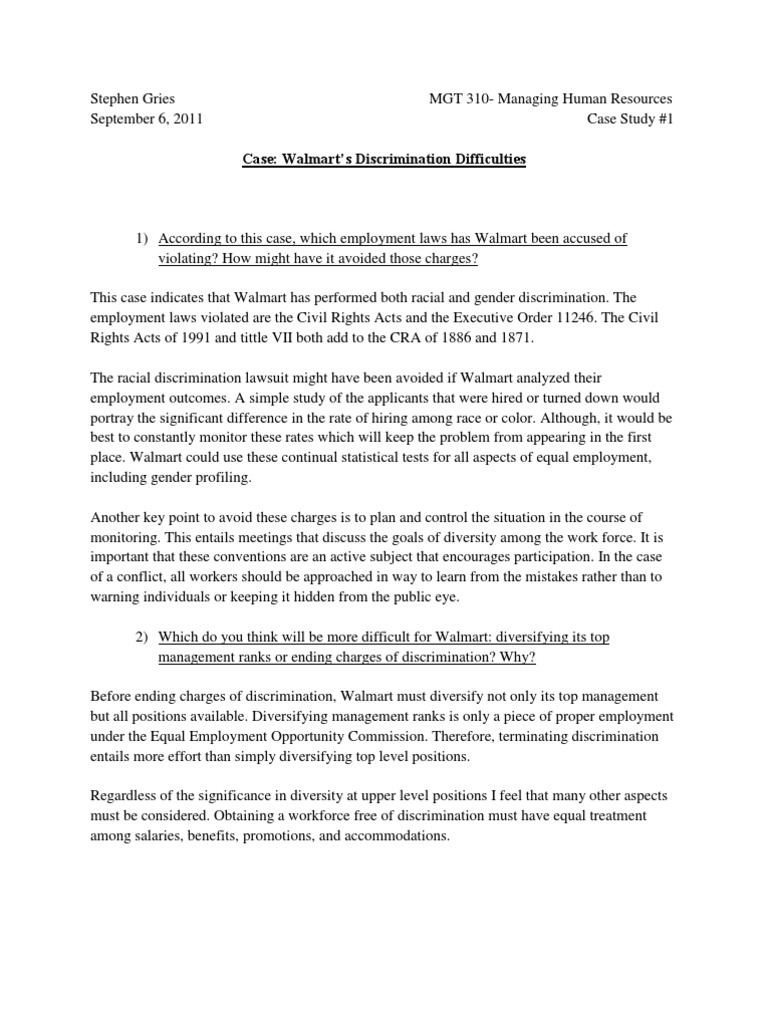 Stephen Gries
September 6, 2011

MGT 310- Managing Human Resources
Case Study #1

Case: Walmart's Discrimination Difficulties

1) According to this case, which employment laws has Walmart been accused of violating? How might have it avoided those charges?

This case indicates that Walmart has performed both racial and gender discrimination. The employment laws violated are the Civil Rights Acts and the Executive Order 11246. The Civil Rights Acts of 1991 and tittle VII both add to the CRA of 1886 and 1871.

The racial discrimination lawsuit might have been avoided if Walmart analyzed their employment outcomes. A simple study of the applicants that were hired or turned down would portray the significant difference in the rate of hiring among race or color. Although, it would be best to constantly monitor these rates which will keep the problem from appearing in the first place. Walmart could use these continual statistical tests for all aspects of equal employment, including gender profiling.

Another key point to avoid these charges is to plan and control the situation in the course of monitoring. This entails meetings that discuss the goals of diversity among the work force. It is important that these conventions are an active subject that encourages participation. In the case of a conflict, all workers should be approached in way to learn from the mistakes rather than to warning individuals or keeping it hidden from the public eye.

2) Which do you think will be more difficult for Walmart: diversifying its top management ranks or ending charges of discrimination? Why?

Before ending charges of discrimination, Walmart must diversify not only its top management but all positions available. Diversifying management ranks is only a piece of proper employment under the Equal Employment Opportunity Commission. Therefore, terminating discrimination entails more effort than simply diversifying top level positions.

Regardless of the significance in diversity at upper level positions I feel that many other aspects must be considered. Obtaining a workforce free of discrimination must have equal treatment among salaries, benefits, promotions, and accommodations.